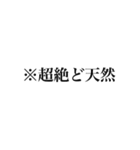 ※超絶ど天然